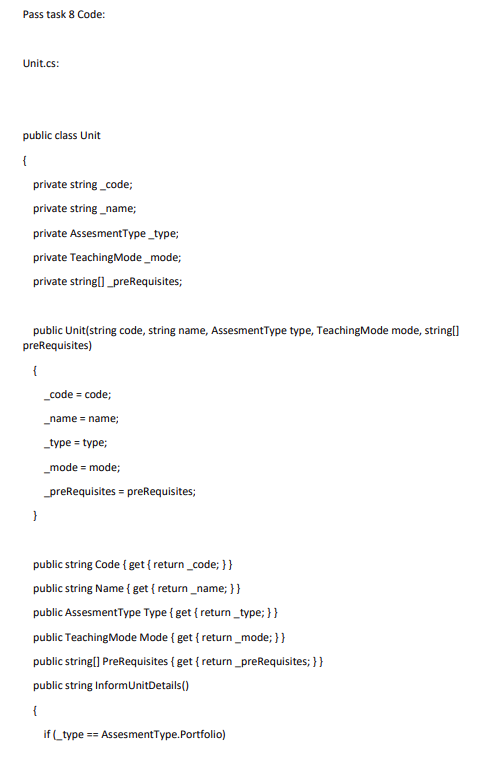 Pass task 8 Code:

Unit.cs:

public class Unit

{

private string _code;

private string _name;

private AssesmentType _type;

private TeachingMode _mode;

private string[] _preRequisites;

public Unit(string code, string name, AssesmentType type, TeachingMode mode, string[] preRequisites)

{

_code = code;

_name = name;

_type = type;

_mode = mode;

_preRequisites = preRequisites;

}

public string Code { get { return _code; } }

public string Name { get { return _name; } }

public AssesmentType Type { get { return _type; } }

public TeachingMode Mode { get { return _mode; } }

public string[] PreRequisites { get { return _preRequisites; } }

public string InformUnitDetails()

{

if (_type == AssesmentType.Portfolio)